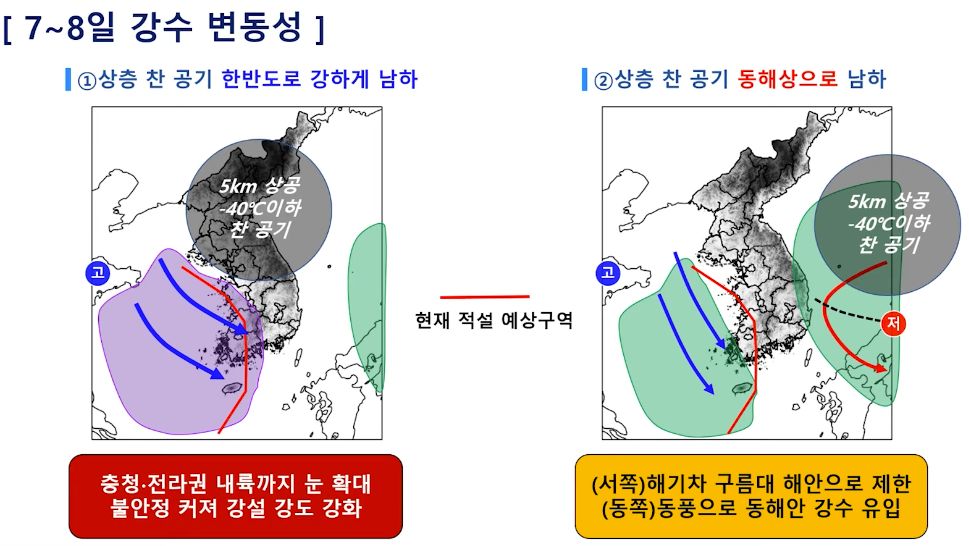 [ 7~8일 강수 변동성 ]

①상층 찬 공기 한반도로 강하게 남하

5km 상공
-40℃이하
찬 공기

고

충청·전라권 내륙까지 눈 확대
불안정 커져 강설 강도 강화

현재 적설 예상구역

②상층 찬 공기 동해상으로 남하

5km 상공
-40℃이하
찬 공기

고

저

(서쪽)해기차 구름대 해안으로 제한
(동쪽)동풍으로 동해안 강수 유입